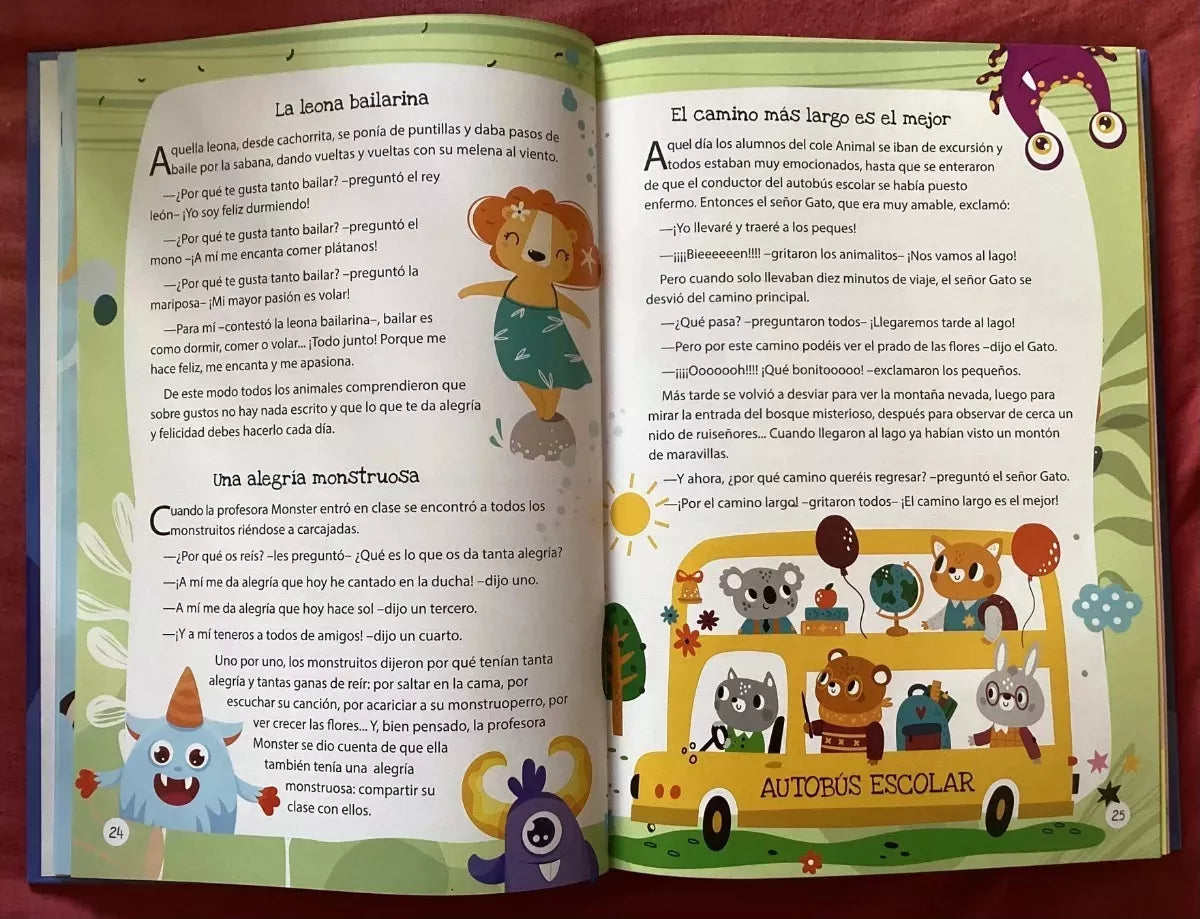 La leona bailarina

Aquella leona, desde cachorrita, se ponía de puntillas y daba pasos de baile por la sabana, dando vueltas y vueltas con su melena al viento.

—¿Por qué te gusta tanto bailar? –preguntó el rey león– ¡Yo soy feliz durmiendo!

—¿Por qué te gusta tanto bailar? –preguntó el mono –¡A mí me encanta comer plátanos!

—¿Por qué te gusta tanto bailar? –preguntó la mariposa– ¡Mi mayor pasión es volar!

—Para mí –contestó la leona bailarina–, bailar es como dormir, comer o volar... ¡Todo junto! Porque me hace feliz, me encanta y me apasiona.

De este modo todos los animales comprendieron que sobre gustos no hay nada escrito y que lo que te da alegría y felicidad debes hacerlo cada día.

Una alegría monstruosa

Cuando la profesora Monster entró en clase se encontró a todos los monstruitos riéndose a carcajadas.

—¿Por qué os reís? –les preguntó– ¿Qué es lo que os da tanta alegría?

—¡A mí me da alegría que hoy he cantado en la ducha! –dijo uno.

—A mí me da alegría que hoy hace sol –dijo un tercero.

—¡Y a mí teneros a todos de amigos! –dijo un cuarto.

Uno por uno, los monstruitos dijeron por qué tenían tanta alegría y tantas ganas de reír: por saltar en la cama, por escuchar su canción, por acariciar a su monstruoperro, por ver crecer las flores... Y, bien pensado, la profesora Monster se dio cuenta de que ella también tenía una alegría monstruosa: compartir su clase con ellos.

24

El camino más largo es el mejor

Aquel día los alumnos del cole Animal se iban de excursión y todos estaban muy emocionados, hasta que se enteraron de que el conductor del autobús escolar se había puesto enfermo. Entonces el señor Gato, que era muy amable, exclamó:

—¡Yo llevaré y traeré a los peques!

—¡¡¡¡Bieeeeeen!!!! –gritaron los animalitos– ¡Nos vamos al lago!

Pero cuando solo llevaban diez minutos de viaje, el señor Gato se desvió del camino principal.

—¿Qué pasa? –preguntaron todos– ¡Llegaremos tarde al lago!

—Pero por este camino podéis ver el prado de las flores –dijo el Gato.

—¡¡¡¡Ooooooh!!!! ¡Qué bonitooooo! –exclamaron los pequeños.

Más tarde se volvió a desviar para ver la montaña nevada, luego para mirar la entrada del bosque misterioso, después para observar de cerca un nido de ruiseñores... Cuando llegaron al lago ya habían visto un montón de maravillas.

—Y ahora, ¿por qué camino queréis regresar? –preguntó el señor Gato.

—¡Por el camino largo! –gritaron todos– ¡El camino largo es el mejor!

AUTOBÚS ESCOLAR

25